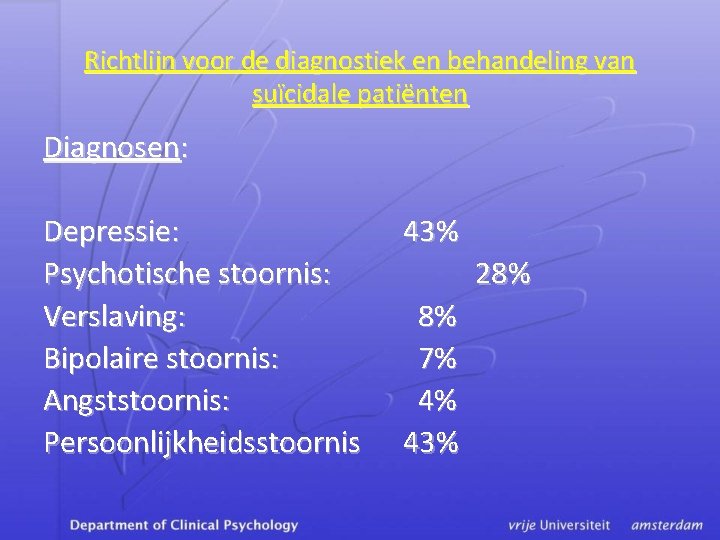 Richtlijn voor de diagnostiek en behandeling van suïcidale patiënten

Diagnosen:

Depressie: 43%
Psychotische stoornis: 28%
Verslaving: 8%
Bipolaire stoornis: 7%
Angststoornis: 4%
Persoonlijkheidsstoornis 43%

Department of Clinical Psychology

vrije Universiteit amsterdam